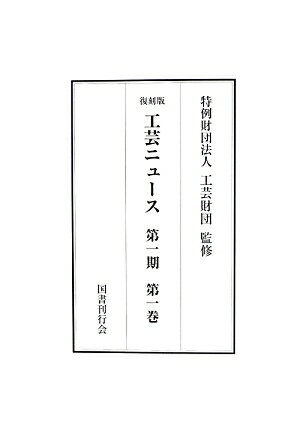 特例財団法人　工芸財団　監修

復刻版
工芸ニュース　第一期　第一巻

国書刊行会